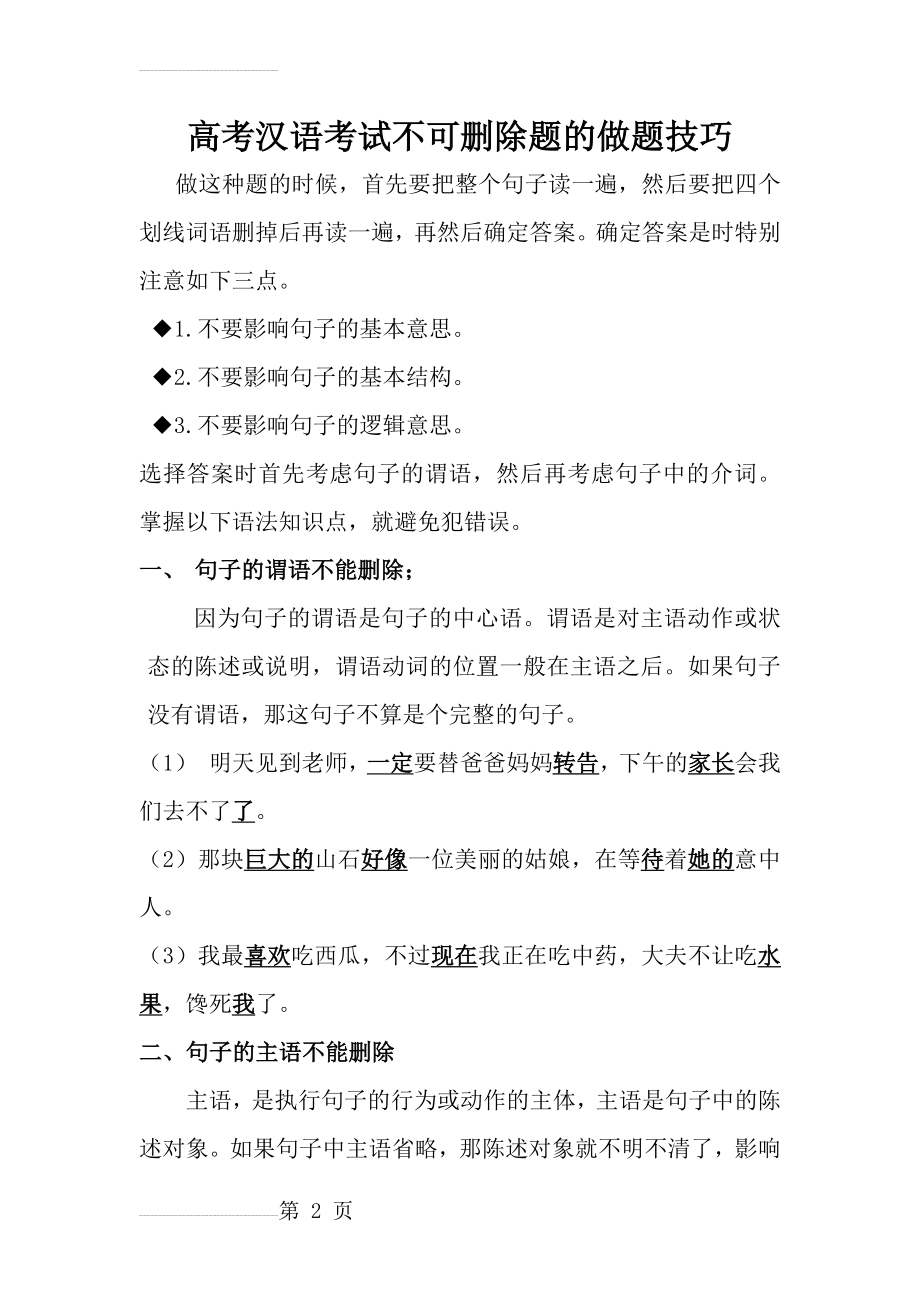 高考汉语考试不可删除题的做题技巧

做这种题的时候，首先要把整个句子读一遍，然后要把四个划线词语删掉后再读一遍，再然后确定答案。确定答案是时特别注意如下三点。

◆1.不要影响句子的基本意思。

◆2.不要影响句子的基本结构。

◆3.不要影响句子的逻辑意思。

选择答案时首先考虑句子的谓语，然后再考虑句子中的介词。掌握以下语法知识点，就避免犯错误。

一、 句子的谓语不能删除；

因为句子的谓语是句子的中心语。谓语是对主语动作或状态的陈述或说明，谓语动词的位置一般在主语之后。如果句子没有谓语，那这句子不算是个完整的句子。

（1） 明天见到老师，一定要替爸爸妈妈转告，下午的家长会我们去不了了。

（2）那块巨大的山石好像一位美丽的姑娘，在等待着她的意中人。

（3）我最喜欢吃西瓜，不过现在我正在吃中药，大夫不让吃水果，馋死我了。

二、句子的主语不能删除

主语，是执行句子的行为或动作的主体，主语是句子中的陈述对象。如果句子中主语省略，那陈述对象就不明不清了，影响

第 2 页